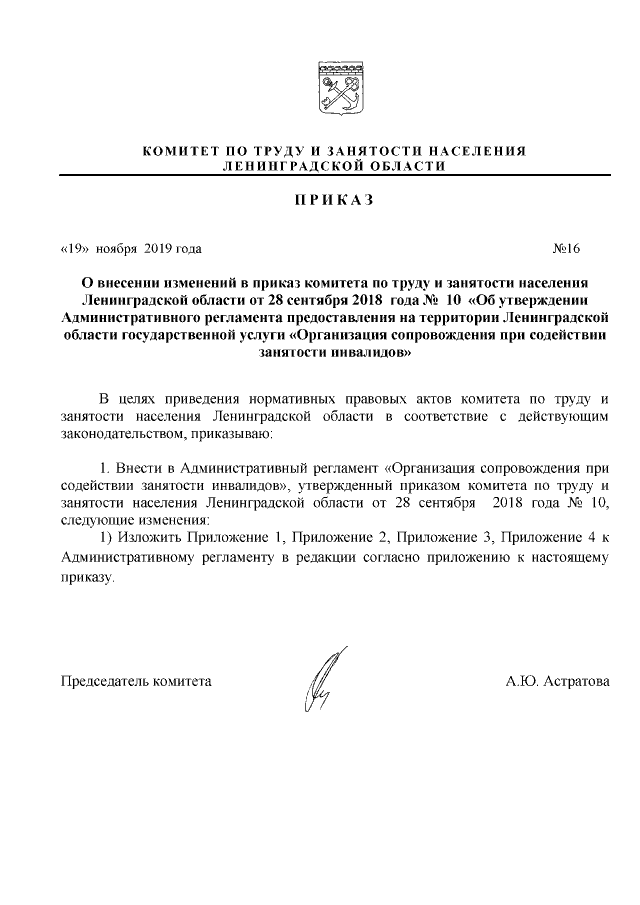 КОМИТЕТ ПО ТРУДУ И ЗАНЯТОСТИ НАСЕЛЕНИЯ ЛЕНИНГРАДСКОЙ ОБЛАСТИ

ПРИКАЗ

«19» ноября 2019 года №16

О внесении изменений в приказ комитета по труду и занятости населения Ленинградской области от 28 сентября 2018 года № 10 «Об утверждении Административного регламента предоставления на территории Ленинградской области государственной услуги «Организация сопровождения при содействии занятости инвалидов»

В целях приведения нормативных правовых актов комитета по труду и занятости населения Ленинградской области в соответствие с действующим законодательством, приказываю:

1. Внести в Административный регламент «Организация сопровождения при содействии занятости инвалидов», утвержденный приказом комитета по труду и занятости населения Ленинградской области от 28 сентября 2018 года № 10, следующие изменения:

1) Изложить Приложение 1, Приложение 2, Приложение 3, Приложение 4 к Административному регламенту в редакции согласно приложению к настоящему приказу.

Председатель комитета А.Ю. Астратова